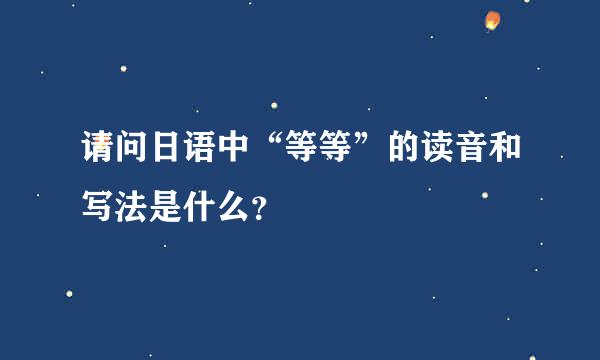 请问日语中“等等”的读音和写法是什么?